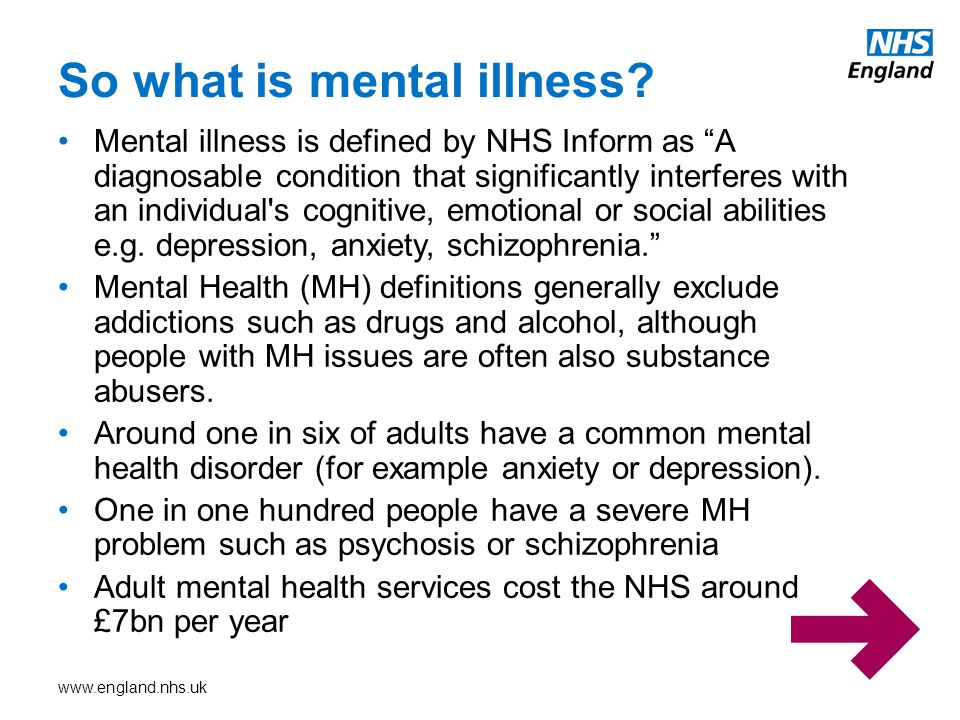 NHS
England

So what is mental illness?

• Mental illness is defined by NHS Inform as “A diagnosable condition that significantly interferes with an individual's cognitive, emotional or social abilities e.g. depression, anxiety, schizophrenia.”
• Mental Health (MH) definitions generally exclude addictions such as drugs and alcohol, although people with MH issues are often also substance abusers.
• Around one in six of adults have a common mental health disorder (for example anxiety or depression).
• One in one hundred people have a severe MH problem such as psychosis or schizophrenia
• Adult mental health services cost the NHS around £7bn per year

www.england.nhs.uk